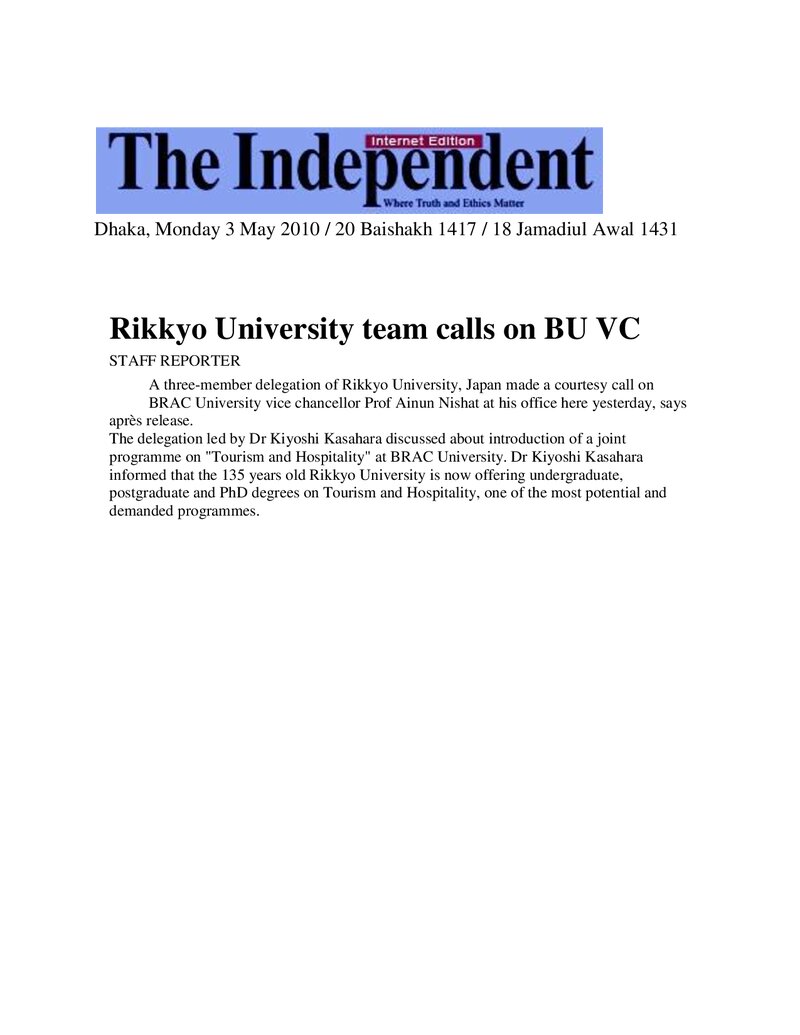 Internet Edition
The Independent
Where Truth and Ethics Matter

Dhaka, Monday 3 May 2010 / 20 Baishakh 1417 / 18 Jamadiul Awal 1431

Rikkyo University team calls on BU VC

STAFF REPORTER

A three-member delegation of Rikkyo University, Japan made a courtesy call on BRAC University vice chancellor Prof Ainun Nishat at his office here yesterday, says après release.

The delegation led by Dr Kiyoshi Kasahara discussed about introduction of a joint programme on "Tourism and Hospitality" at BRAC University. Dr Kiyoshi Kasahara informed that the 135 years old Rikkyo University is now offering undergraduate, postgraduate and PhD degrees on Tourism and Hospitality, one of the most potential and demanded programmes.